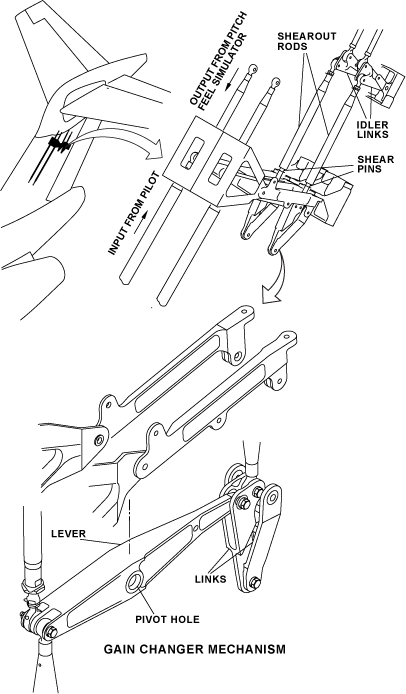 OUTPUT FROM PITCH FEEL SIMULATOR

SHEAROUT RODS

IDLER LINKS

SHEAR PINS

INPUT FROM PILOT

LEVER

LINKS

PIVOT HOLE

GAIN CHANGER MECHANISM